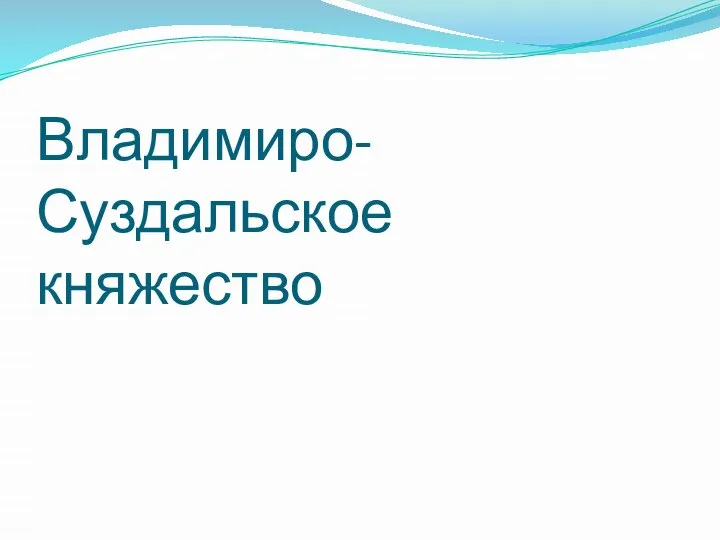 Владимиро-Суздальское княжество